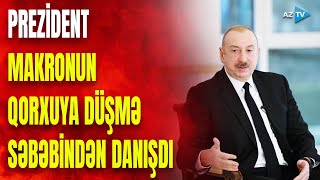 PREZİDENT

MAKRONUN QORXUYA DÜŞMƏ SƏBƏBİNDƏN DANIŞDI

AZ TV